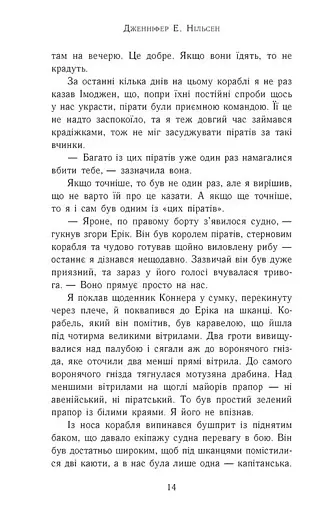 Дженніфер Е. Нільсен

там на вечерю. Це добре. Якщо вони їдять, то не крадуть.

За останні кілька днів на цьому кораблі я не раз казав Імоджен, що, попри їхні постійні спроби щось у нас украсти, пірати були приємною командою. Її це не надто заспокоїло, та я теж довгий час займався крадіжками, тож не міг засуджувати піратів за такі вчинки.

— Багато із цих піратів уже один раз намагалися вбити тебе, — зазначила вона.

Якщо точніше, то був не один раз, але я вирішив, що не варто їй про це казати. А якщо ще точніше, то я і сам був одним із «цих піратів».

— Яроне, по правому борту з'явилося судно, — гукнув згори Ерік. Він був королем піратів, стерновим корабля та чудово готував щойно виловлену рибу — останнє я дізнався нещодавно. Зазвичай він був дуже приязний, та зараз у його голосі вчувалася тривога. — Воно прямує просто на нас.

Я поклав щоденник Коннера у сумку, перекинуту через плече, й поквапився до Еріка на шканці. Корабель, який він помітив, був каравелою, що йшла під чотирма великими вітрилами. Два ґроти вивищувалися над палубою і сягали аж до воронячого гнізда, яке оточили два менші прямі вітрила. До самого воронячого гнізда тягнулася мотузяна драбина. Над меншими вітрилами на щоглі майорів прапор — ні авенійський, ні піратський. То був простий зелений прапор із білими краями. Я його не впізнав.

Із носа корабля випинався бушприт із піднятим баком, що давало екіпажу судна перевагу в бою. Він був достатньо широким, щоб під шканцями помістилися дві каюти, а в нас була лише одна — капітанська.

14